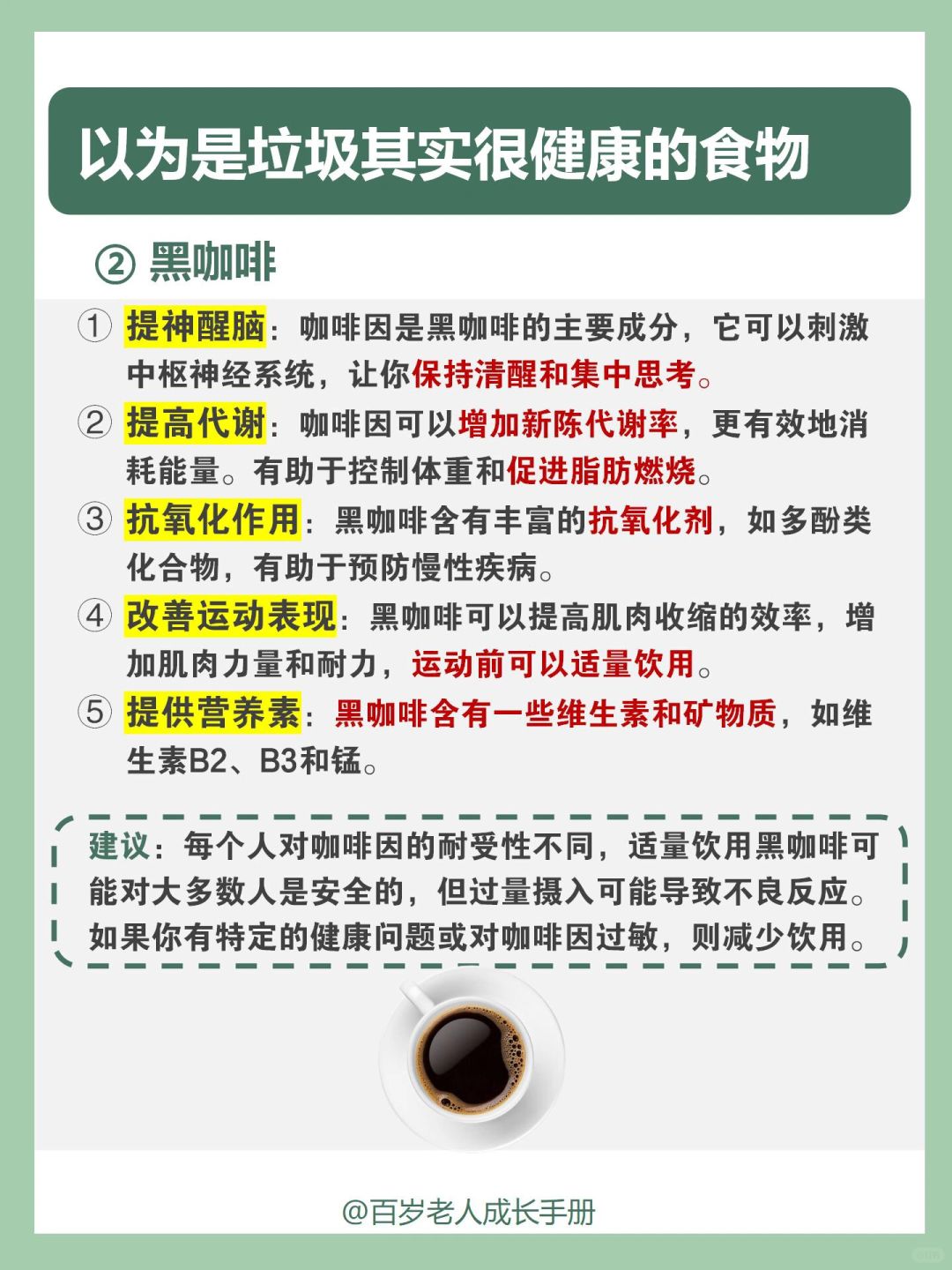 以为是垃圾其实很健康的食物

② 黑咖啡

① 提神醒脑：咖啡因是黑咖啡的主要成分，它可以刺激中枢神经系统，让你保持清醒和集中思考。

② 提高代谢：咖啡因可以增加新陈代谢率，更有效地消耗能量。有助于控制体重和促进脂肪燃烧。

③ 抗氧化作用：黑咖啡含有丰富的抗氧化剂，如多酚类化合物，有助于预防慢性疾病。

④ 改善运动表现：黑咖啡可以提高肌肉收缩的效率，增加肌肉力量和耐力，运动前可以适量饮用。

⑤ 提供营养素：黑咖啡含有一些维生素和矿物质，如维生素B2、B3和锰。

建议：每个人对咖啡因的耐受性不同，适量饮用黑咖啡可能对大多数人是安全的，但过量摄入可能导致不良反应。如果你有特定的健康问题或对咖啡因过敏，则减少饮用。

@百岁老人成长手册